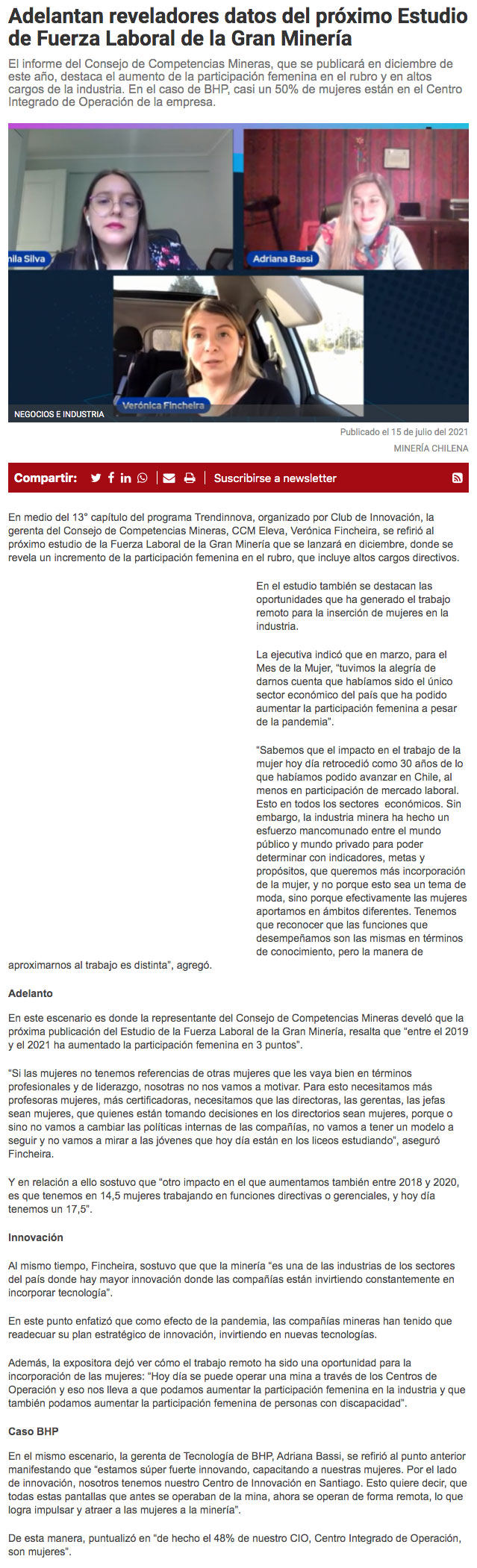 Adelantan reveladores datos del próximo Estudio de Fuerza Laboral de la Gran Minería

El informe del Consejo de Competencias Mineras, que se publicará en diciembre de este año, destaca el aumento de la participación femenina en el rubro y en altos cargos de la industria. En el caso de BHP, casi un 50% de mujeres están en el Centro Integrado de Operación de la empresa.

nila Silva

Adriana Bassi

Verónica Fincheira

NEGOCIOS E INDUSTRIA

Publicado el 15 de julio del 2021

MINERÍA CHILENA

Compartir:

Suscribirse a newsletter

En medio del 13° capítulo del programa Trendinnova, organizado por Club de Innovación, la gerenta del Consejo de Competencias Mineras, CCM Eleva, Verónica Fincheira, se refirió al próximo estudio de la Fuerza Laboral de la Gran Minería que se lanzará en diciembre, donde se revela un incremento de la participación femenina en el rubro, que incluye altos cargos directivos.

En el estudio también se destacan las oportunidades que ha generado el trabajo remoto para la inserción de mujeres en la industria.

La ejecutiva indicó que en marzo, para el Mes de la Mujer, "tuvimos la alegría de darnos cuenta que habíamos sido el único sector económico del país que ha podido aumentar la participación femenina a pesar de la pandemia".

"Sabemos que el impacto en el trabajo de la mujer hoy día retrocedió como 30 años de lo que habíamos podido avanzar en Chile, al menos en participación de mercado laboral. Esto en todos los sectores económicos. Sin embargo, la industria minera ha hecho un esfuerzo mancomunado entre el mundo público y mundo privado para poder determinar con indicadores, metas y propósitos, que queremos más incorporación de la mujer, y no porque esto sea un tema de moda, sino porque efectivamente las mujeres aportamos en ámbitos diferentes. Tenemos que reconocer que las funciones que desempeñamos son las mismas en términos de conocimiento, pero la manera de aproximarnos al trabajo es distinta", agregó.

Adelanto

En este escenario es donde la representante del Consejo de Competencias Mineras develó que la próxima publicación del Estudio de la Fuerza Laboral de la Gran Minería, resalta que "entre el 2019 y el 2021 ha aumentado la participación femenina en 3 puntos".

"Si las mujeres no tenemos referencias de otras mujeres que les vaya bien en términos profesionales y de liderazgo, nosotras no nos vamos a motivar. Para esto necesitamos más profesoras mujeres, más certificadoras, necesitamos que las directoras, las gerentas, las jefas sean mujeres, que quienes están tomando decisiones en los directorios sean mujeres, porque o sino no vamos a cambiar las políticas internas de las compañías, no vamos a tener un modelo a seguir y no vamos a mirar a las jóvenes que hoy día están en los liceos estudiando", aseguró Fincheira.

Y en relación a ello sostuvo que "otro impacto en el que aumentamos también entre 2018 y 2020, es que tenemos en 14,5 mujeres trabajando en funciones directivas o gerenciales, y hoy día tenemos un 17,5".

Innovación

Al mismo tiempo, Fincheira, sostuvo que que la minería "es una de las industrias de los sectores del país donde hay mayor innovación donde las compañías están invirtiendo constantemente en incorporar tecnología".

En este punto enfatizó que como efecto de la pandemia, las compañías mineras han tenido que readecuar su plan estratégico de innovación, invirtiendo en nuevas tecnologías.

Además, la expositora dejó ver cómo el trabajo remoto ha sido una oportunidad para la incorporación de las mujeres: "Hoy día se puede operar una mina a través de los Centros de Operación y eso nos lleva a que podamos aumentar la participación femenina en la industria y que también podamos aumentar la participación femenina de personas con discapacidad".

Caso BHP

En el mismo escenario, la gerenta de Tecnología de BHP, Adriana Bassi, se refirió al punto anterior manifestando que "estamos súper fuerte innovando, capacitando a nuestras mujeres. Por el lado de innovación, nosotros tenemos nuestro Centro de Innovación en Santiago. Esto quiere decir, que todas estas pantallas que antes se operaban de la mina, ahora se operan de forma remota, lo que logra impulsar y atraer a las mujeres a la minería".

De esta manera, puntualizó en "de hecho el 48% de nuestro CIO, Centro Integrado de Operación, son mujeres".